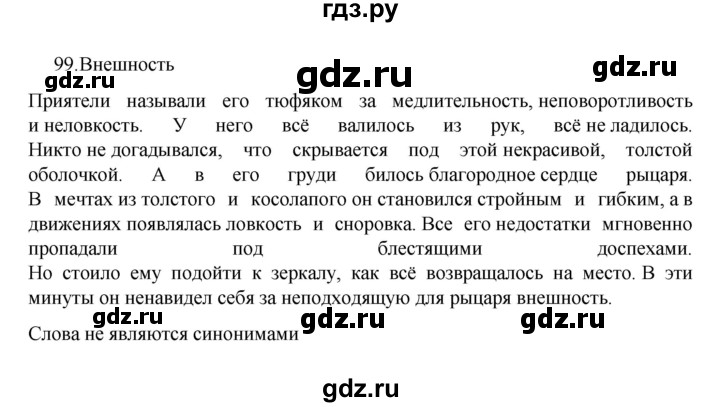 гдз.ру

99.Внешность

gdz.ru gdz.ru gdz.ru

Приятели называли его тюфяком за медлительность, неповоротливость и неловкость. У него всё валилось из рук, всё не ладилось. Никто не догадывался, что скрывается под этой некрасивой, толстой оболочкой. А в его груди билось благородное сердце рыцаря. В мечтах из толстого и косолапого он становился стройным и гибким, а в движениях появлялась ловкость и сноровка. Все его недостатки мгновенно пропадали под блестящими доспехами. Но стоило ему подойти к зеркалу, как всё возвращалось на место. В эти минуты он ненавидел себя за неподходящую для рыцаря внешность.

gdz.ru gdz.ru gdz.ru

Слова не являются синонимами

gdz.ru